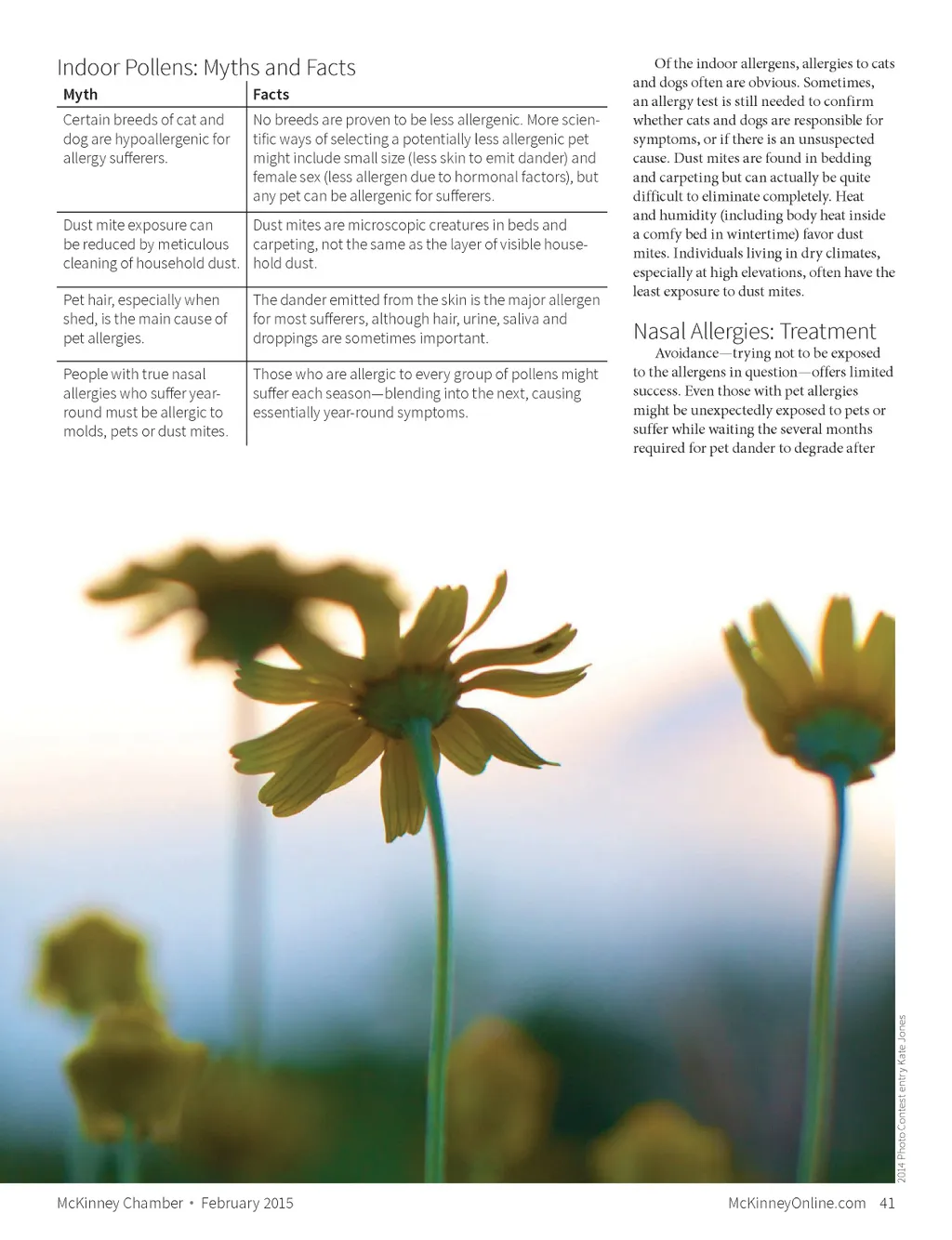 Indoor Pollens: Myths and Facts

| Myth | Facts |
|---|---|
| Certain breeds of cat and dog are hypoallergenic for allergy sufferers. | No breeds are proven to be less allergenic. More scientific ways of selecting a potentially less allergenic pet might include small size (less skin to emit dander) and female sex (less allergen due to hormonal factors), but any pet can be allergenic for sufferers. |
| Dust mite exposure can be reduced by meticulous cleaning of household dust. | Dust mites are microscopic creatures in beds and carpeting, not the same as the layer of visible household dust. |
| Pet hair, especially when shed, is the main cause of pet allergies. | The dander emitted from the skin is the major allergen for most sufferers, although hair, urine, saliva and droppings are sometimes important. |
| People with true nasal allergies who suffer year-round must be allergic to molds, pets or dust mites. | Those who are allergic to every group of pollens might suffer each season—blending into the next, causing essentially year-round symptoms. |

Of the indoor allergens, allergies to cats and dogs often are obvious. Sometimes, an allergy test is still needed to confirm whether cats and dogs are responsible for symptoms, or if there is an unsuspected cause. Dust mites are found in bedding and carpeting but can actually be quite difficult to eliminate completely. Heat and humidity (including body heat inside a comfy bed in wintertime) favor dust mites. Individuals living in dry climates, especially at high elevations, often have the least exposure to dust mites.

Nasal Allergies: Treatment

Avoidance—trying not to be exposed to the allergens in question—offers limited success. Even those with pet allergies might be unexpectedly exposed to pets or suffer while waiting the several months required for pet dander to degrade after

2014 Photo Contest entry Kate Jones

McKinney Chamber • February 2015

McKinneyOnline.com 41